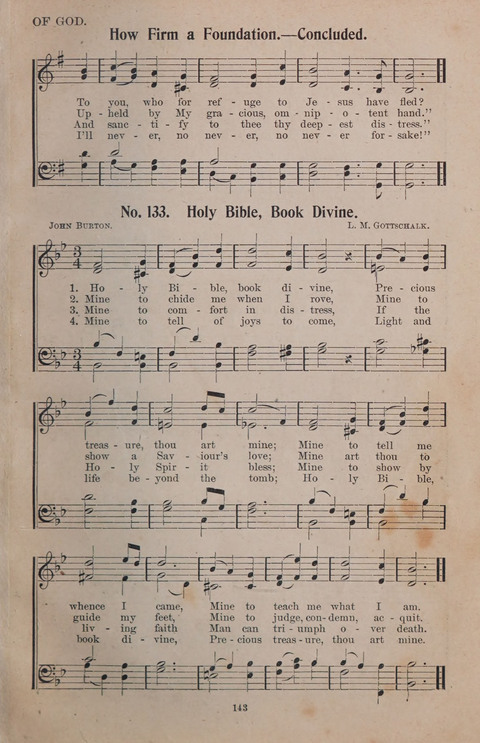 OF GOD.

How Firm a Foundation.—Concluded.

To you, who for ref - uge to Je - sus have fled?
Up - held by My gra - cious, om - nip - o - tent hand."
And sanc - ti - fy to thee thy deep - est dis - tress."
I'll nev - er, no nev - er, no nev - er for - sake!"

No. 133. Holy Bible, Book Divine.

John Burton.

L. M. Gottschalk.

1. Ho - ly Bi - ble, book di - vine, Pre - cious
2. Mine to chide me when I rove, Mine to
3. Mine to com - fort in dis - tress, If the
4. Mine to tell of joys to come, Light and

treas - ure, thou art mine; Mine to tell me
show a Sav - iour's love; Mine art thou to
Ho - ly Spir - it bless; Mine to show by
life be - yond the tomb; Ho - ly Bi - ble,

whence I came, Mine to teach me what I am.
guide my feet, Mine to judge, con - demn, ac - quit.
liv - ing faith Man can tri - umph o - ver death.
book di - vine, Pre - cious treas - ure, thou art mine.

143